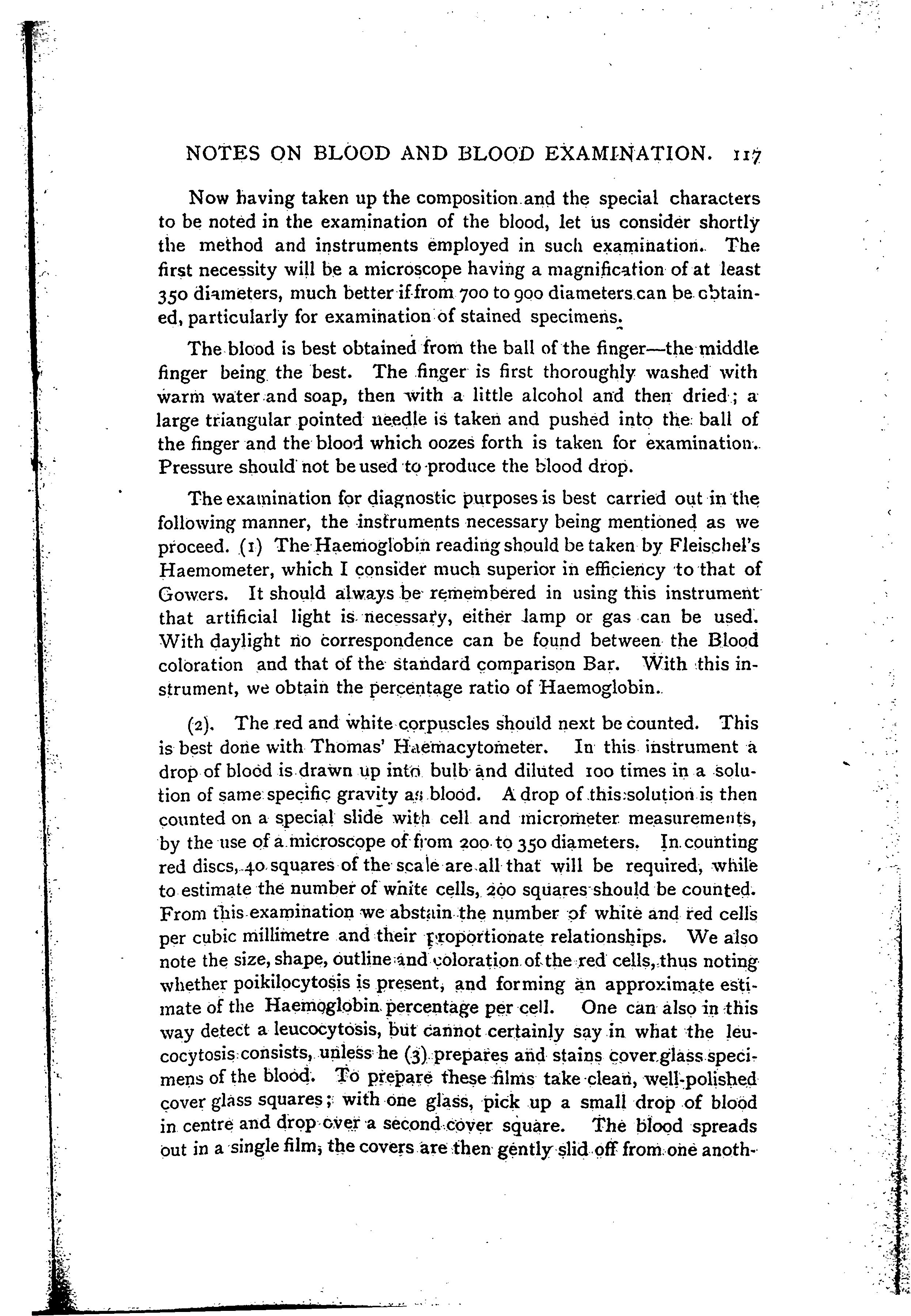 NOTES ON BLOOD AND BLOOD EXAMINATION. 117

Now having taken up the composition and the special characters to be noted in the examination of the blood, let us consider shortly the method and instruments employed in such examination. The first necessity will be a microscope having a magnification of at least 350 diameters, much better if from 700 to 900 diameters can be obtained, particularly for examination of stained specimens.

The blood is best obtained from the ball of the finger—the middle finger being the best. The finger is first thoroughly washed with warm water and soap, then with a little alcohol and then dried; a large triangular pointed needle is taken and pushed into the ball of the finger and the blood which oozes forth is taken for examination. Pressure should not be used to produce the blood drop.

The examination for diagnostic purposes is best carried out in the following manner, the instruments necessary being mentioned as we proceed. (1) The Haemoglobin reading should be taken by Fleischel's Haemometer, which I consider much superior in efficiency to that of Gowers. It should always be remembered in using this instrument that artificial light is necessary, either lamp or gas can be used. With daylight no correspondence can be found between the Blood coloration and that of the standard comparison Bar. With this instrument, we obtain the percentage ratio of Haemoglobin.

(2). The red and white corpuscles should next be counted. This is best done with Thomas' Haemacytometer. In this instrument a drop of blood is drawn up into bulb and diluted 100 times in a solution of same specific gravity as blood. A drop of this solution is then counted on a special slide with cell and micrometer measurements, by the use of a microscope of from 200 to 350 diameters. In counting red discs, 40 squares of the scale are all that will be required, while to estimate the number of white cells, 200 squares should be counted. From this examination we abstain the number of white and red cells per cubic millimetre and their proportionate relationships. We also note the size, shape, outline and coloration of the red cells, thus noting whether poikilocytosis is present, and forming an approximate estimate of the Haemoglobin percentage per cell. One can also in this way detect a leucocytosis, but cannot certainly say in what the leucocytosis consists, unless he (3) prepares and stains cover glass specimens of the blood. To prepare these films take clean, well-polished cover glass squares; with one glass, pick up a small drop of blood in centre and drop over a second cover square. The blood spreads out in a single film, the covers are then gently slid off from one anoth-